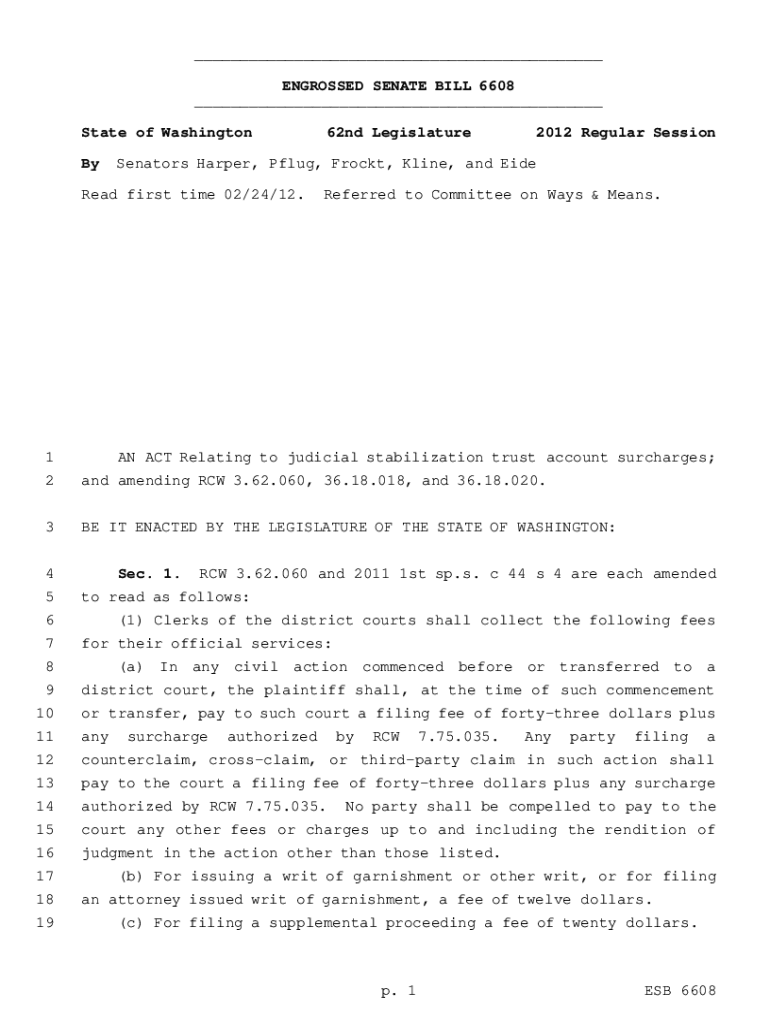 ENGROSSED SENATE BILL 6608

State of Washington 62nd Legislature 2012 Regular Session

By Senators Harper, Pflug, Frockt, Kline, and Eide

Read first time 02/24/12. Referred to Committee on Ways & Means.

1 AN ACT Relating to judicial stabilization trust account surcharges;
2 and amending RCW 3.62.060, 36.18.018, and 36.18.020.

3 BE IT ENACTED BY THE LEGISLATURE OF THE STATE OF WASHINGTON:

4 Sec. 1. RCW 3.62.060 and 2011 1st sp.s. c 44 s 4 are each amended
5 to read as follows:
6 (1) Clerks of the district courts shall collect the following fees
7 for their official services:
8 (a) In any civil action commenced before or transferred to a
9 district court, the plaintiff shall, at the time of such commencement
10 or transfer, pay to such court a filing fee of forty-three dollars plus
11 any surcharge authorized by RCW 7.75.035. Any party filing a
12 counterclaim, cross-claim, or third-party claim in such action shall
13 pay to the court a filing fee of forty-three dollars plus any surcharge
14 authorized by RCW 7.75.035. No party shall be compelled to pay to the
15 court any other fees or charges up to and including the rendition of
16 judgment in the action other than those listed.
17 (b) For issuing a writ of garnishment or other writ, or for filing
18 an attorney issued writ of garnishment, a fee of twelve dollars.
19 (c) For filing a supplemental proceeding a fee of twenty dollars.

p. 1 ESB 6608